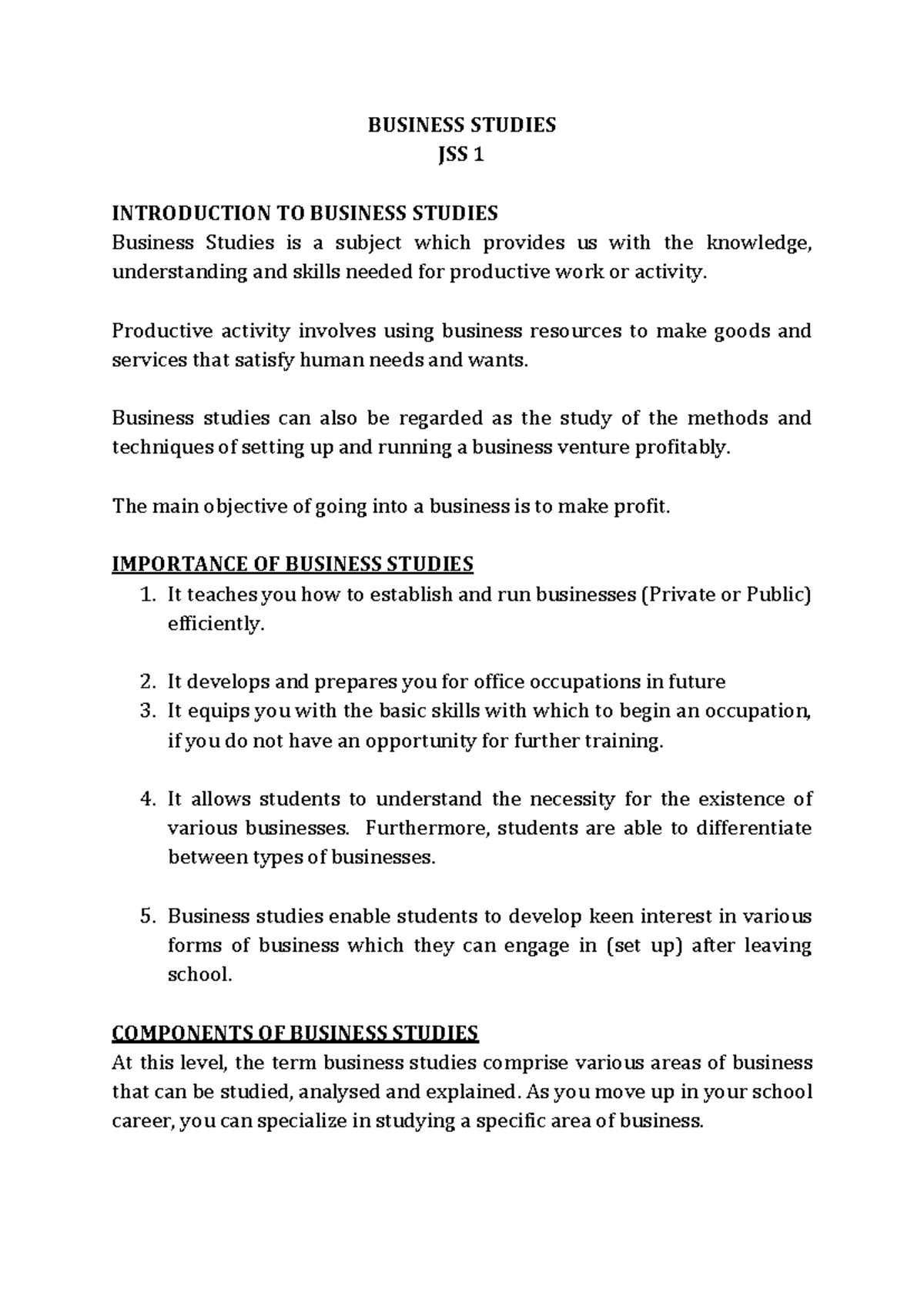 BUSINESS STUDIES
JSS 1

INTRODUCTION TO BUSINESS STUDIES
Business Studies is a subject which provides us with the knowledge, understanding and skills needed for productive work or activity.

Productive activity involves using business resources to make goods and services that satisfy human needs and wants.

Business studies can also be regarded as the study of the methods and techniques of setting up and running a business venture profitably.

The main objective of going into a business is to make profit.

IMPORTANCE OF BUSINESS STUDIES
1. It teaches you how to establish and run businesses (Private or Public) efficiently.

2. It develops and prepares you for office occupations in future
3. It equips you with the basic skills with which to begin an occupation, if you do not have an opportunity for further training.

4. It allows students to understand the necessity for the existence of various businesses. Furthermore, students are able to differentiate between types of businesses.

5. Business studies enable students to develop keen interest in various forms of business which they can engage in (set up) after leaving school.

COMPONENTS OF BUSINESS STUDIES
At this level, the term business studies comprise various areas of business that can be studied, analysed and explained. As you move up in your school career, you can specialize in studying a specific area of business.